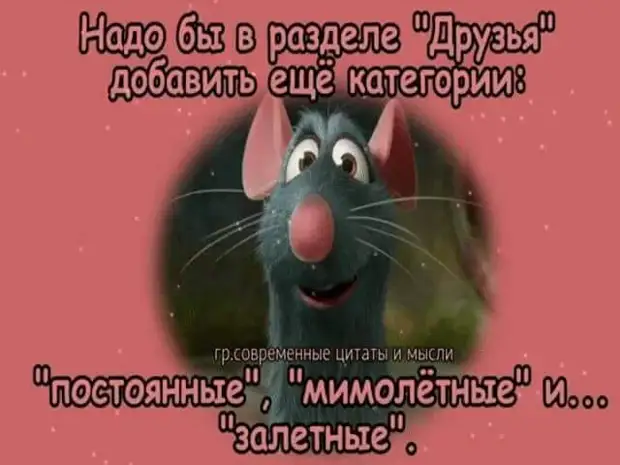 Надо бы в разделе "Друзья" добавить ещё категории:

гр.современные цитаты и мысли

"постоянные", "мимолётные" и... "залетные".